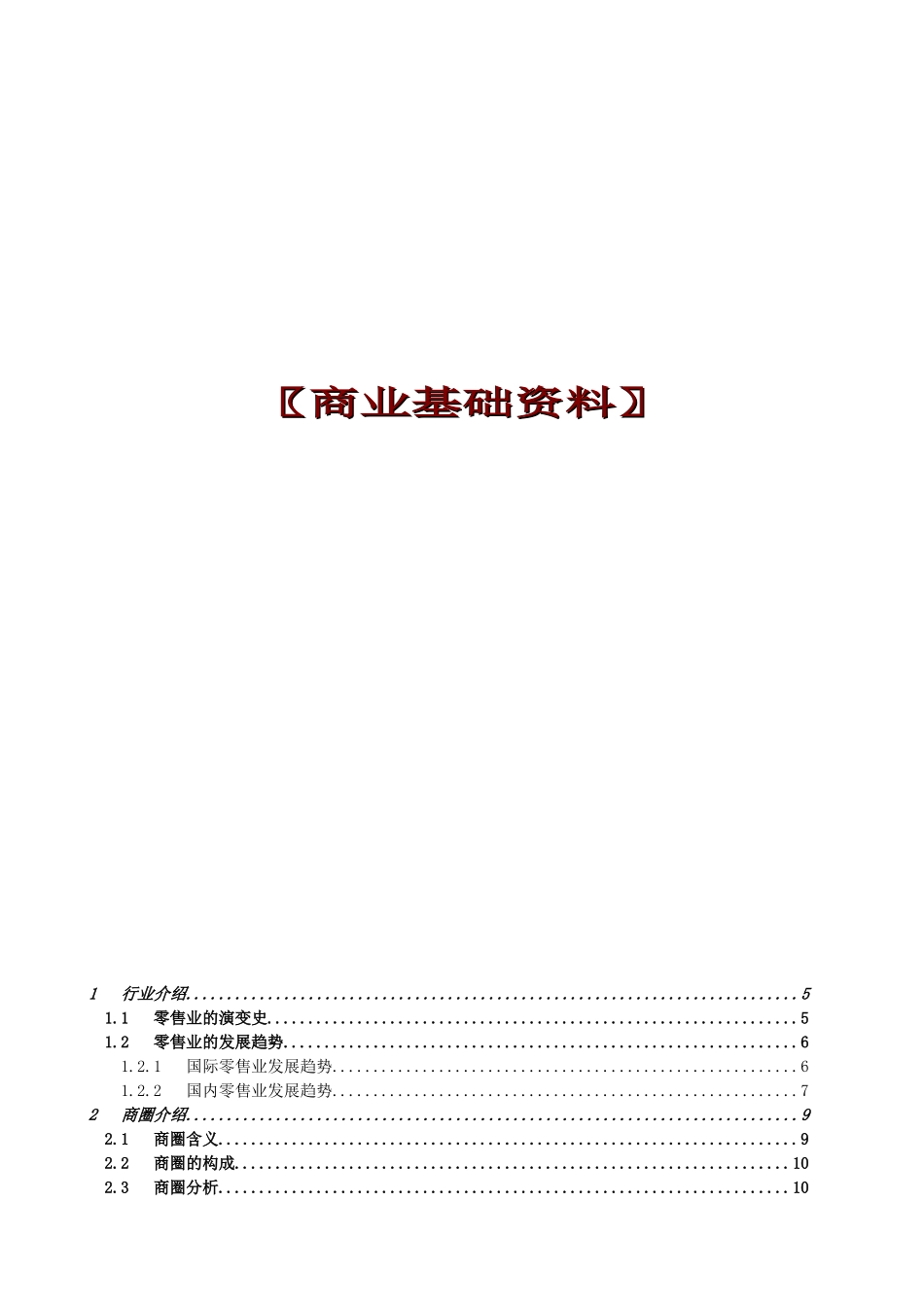 〖商业基础资料〗

1 行业介绍 5
1.1 零售业的演变史 5
1.2 零售业的发展趋势 6
1.2.1 国际零售业发展趋势 6
1.2.2 国内零售业发展趋势 7
2 商圈介绍 9
2.1 商圈含义 9
2.2 商圈的构成 10
2.3 商圈分析 10